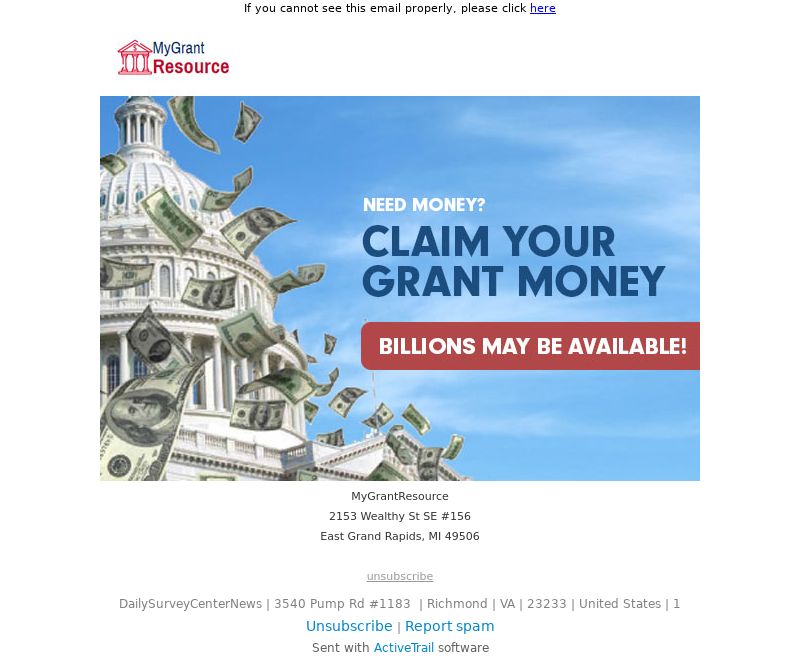 If you cannot see this email properly, please click here

MyGrant Resource

NEED MONEY?

CLAIM YOUR GRANT MONEY

BILLIONS MAY BE AVAILABLE!

MyGrantResource
2153 Wealthy St SE #156
East Grand Rapids, MI 49506

unsubscribe

DailySurveyCenterNews | 3540 Pump Rd #1183 | Richmond | VA | 23233 | United States | 1

Unsubscribe | Report spam

Sent with ActiveTrail software